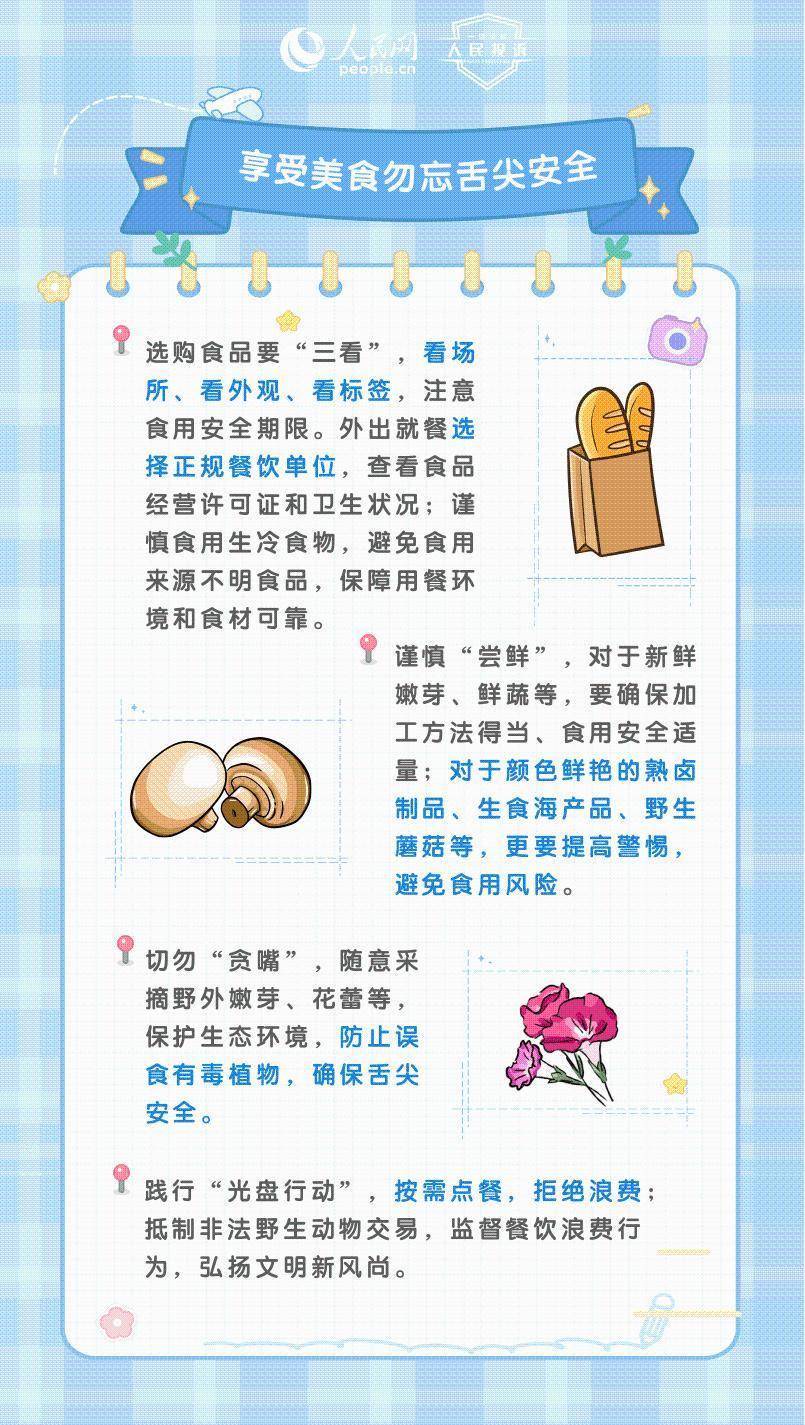 人民网
people.cn
人民投诉

享受美食勿忘舌尖安全

选购食品要“三看”，看场所、看外观、看标签，注意食用安全期限。外出就餐选择正规餐饮单位，查看食品经营许可证和卫生状况；谨慎食用生冷食物，避免食用来源不明食品，保障用餐环境和食材可靠。

谨慎“尝鲜”，对于新鲜嫩芽、鲜蔬等，要确保加工方法得当、食用安全适量；对于颜色鲜艳的熟卤制品、生食海产品、野生蘑菇等，更要提高警惕，避免食用风险。

切勿“贪嘴”，随意采摘野外嫩芽、花蕾等，保护生态环境，防止误食有毒植物，确保舌尖安全。

践行“光盘行动”，按需点餐，拒绝浪费；抵制非法野生动物交易，监督餐饮浪费行为，弘扬文明新风尚。